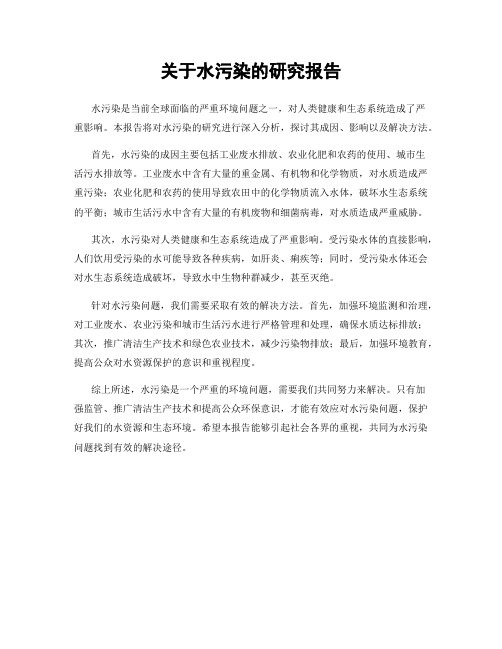 关于水污染的研究报告

水污染是当前全球面临的严重环境问题之一，对人类健康和生态系统造成了严重影响。本报告将对水污染的研究进行深入分析，探讨其成因、影响以及解决方法。

首先，水污染的成因主要包括工业废水排放、农业化肥和农药的使用、城市生活污水排放等。工业废水中含有大量的重金属、有机物和化学物质，对水质造成严重污染；农业化肥和农药的使用导致农田中的化学物质流入水体，破坏水生态系统的平衡；城市生活污水中含有大量的有机废物和细菌病毒，对水质造成严重威胁。

其次，水污染对人类健康和生态系统造成了严重影响。受污染水体的直接影响，人们饮用受污染的水可能导致各种疾病，如肝炎、痢疾等；同时，受污染水体还会对水生态系统造成破坏，导致水中生物种群减少，甚至灭绝。

针对水污染问题，我们需要采取有效的解决方法。首先，加强环境监测和治理，对工业废水、农业污染和城市生活污水进行严格管理和处理，确保水质达标排放；其次，推广清洁生产技术和绿色农业技术，减少污染物排放；最后，加强环境教育，提高公众对水资源保护的意识和重视程度。

综上所述，水污染是一个严重的环境问题，需要我们共同努力来解决。只有加强监管、推广清洁生产技术和提高公众环保意识，才能有效应对水污染问题，保护好我们的水资源和生态环境。希望本报告能够引起社会各界的重视，共同为水污染问题找到有效的解决途径。